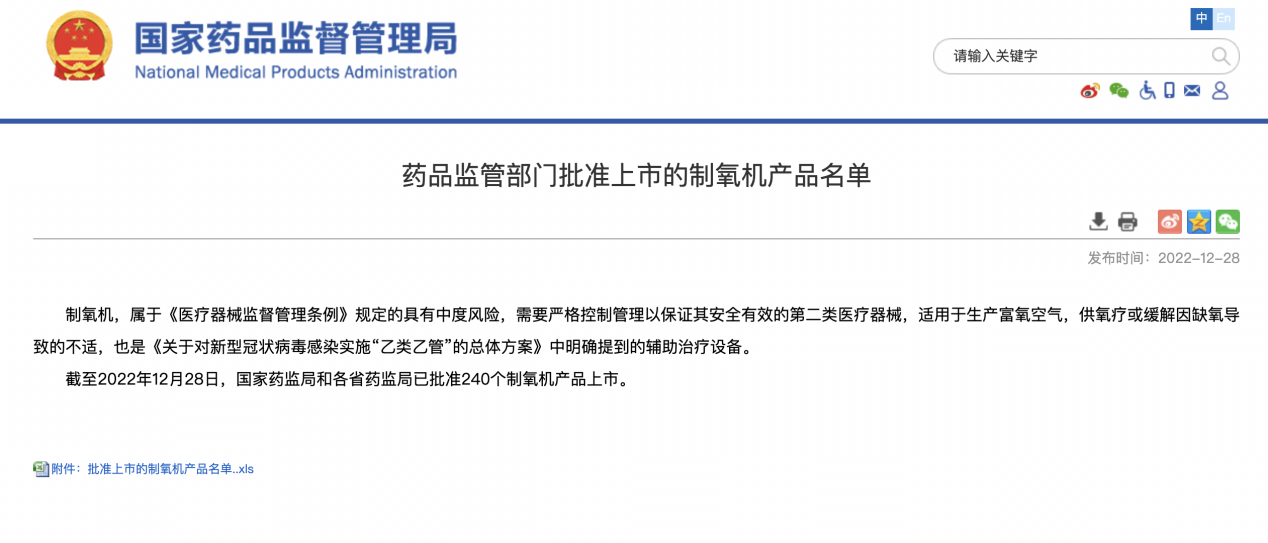 国家药品监督管理局
National Medical Products Administration

中 En

请输入关键字

药品监管部门批准上市的制氧机产品名单

发布时间：2022-12-28

制氧机，属于《医疗器械监督管理条例》规定的具有中度风险，需要严格控制管理以保证其安全有效的第二类医疗器械，适用于生产富氧空气，供氧疗或缓解因缺氧导致的不适，也是《关于对新型冠状病毒感染实施“乙类乙管”的总体方案》中明确提到的辅助治疗设备。

截至2022年12月28日，国家药监局和各省药监局已批准240个制氧机产品上市。

附件：批准上市的制氧机产品名单..xls